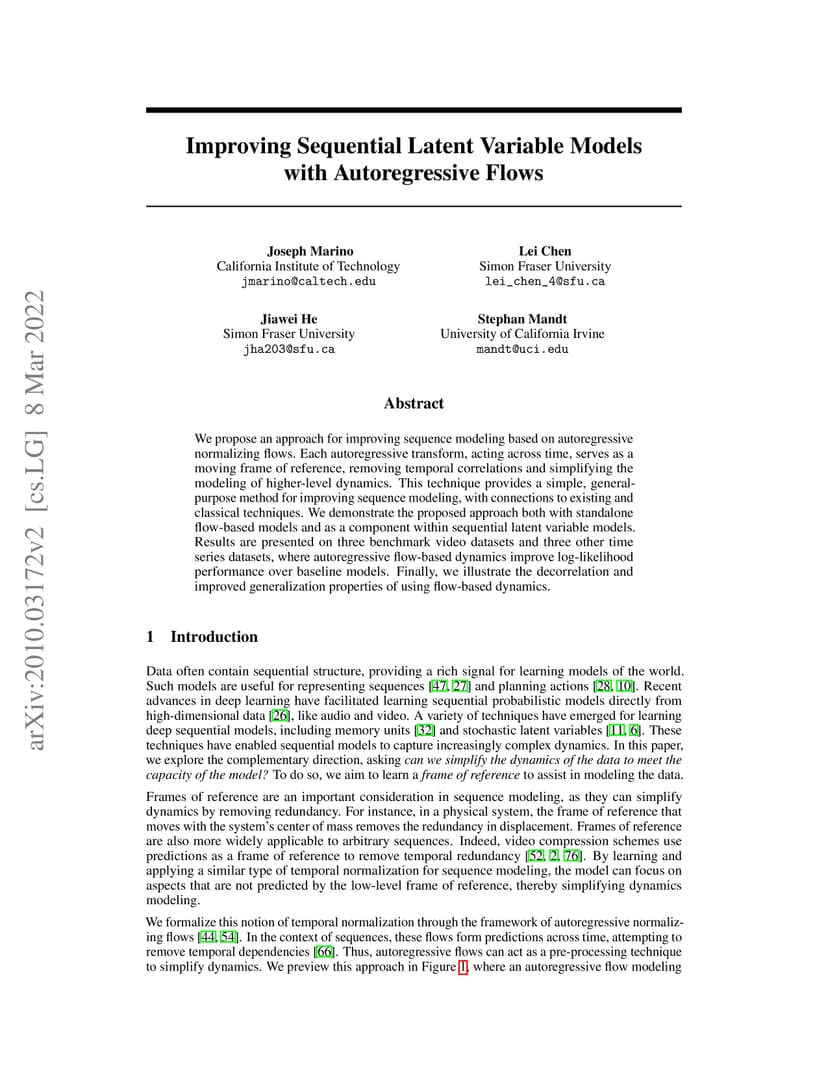 arXiv:2010.03172v2 [cs.LG] 8 Mar 2022

Improving Sequential Latent Variable Models with Autoregressive Flows

Joseph Marino
California Institute of Technology
jmarino@caltech.edu

Lei Chen
Simon Fraser University
lei_chen_4@sfu.ca

Jiawei He
Simon Fraser University
jha203@sfu.ca

Stephan Mandt
University of California Irvine
mandt@uci.edu

Abstract

We propose an approach for improving sequence modeling based on autoregressive normalizing flows. Each autoregressive transform, acting across time, serves as a moving frame of reference, removing temporal correlations and simplifying the modeling of higher-level dynamics. This technique provides a simple, general-purpose method for improving sequence modeling, with connections to existing and classical techniques. We demonstrate the proposed approach both with standalone flow-based models and as a component within sequential latent variable models. Results are presented on three benchmark video datasets and three other time series datasets, where autoregressive flow-based dynamics improve log-likelihood performance over baseline models. Finally, we illustrate the decorrelation and improved generalization properties of using flow-based dynamics.

1 Introduction

Data often contain sequential structure, providing a rich signal for learning models of the world. Such models are useful for representing sequences [47, 27] and planning actions [28, 10]. Recent advances in deep learning have facilitated learning sequential probabilistic models directly from high-dimensional data [26], like audio and video. A variety of techniques have emerged for learning deep sequential models, including memory units [32] and stochastic latent variables [11, 6]. These techniques have enabled sequential models to capture increasingly complex dynamics. In this paper, we explore the complementary direction, asking can we simplify the dynamics of the data to meet the capacity of the model? To do so, we aim to learn a frame of reference to assist in modeling the data.

Frames of reference are an important consideration in sequence modeling, as they can simplify dynamics by removing redundancy. For instance, in a physical system, the frame of reference that moves with the system's center of mass removes the redundancy in displacement. Frames of reference are also more widely applicable to arbitrary sequences. Indeed, video compression schemes use predictions as a frame of reference to remove temporal redundancy [52, 2, 76]. By learning and applying a similar type of temporal normalization for sequence modeling, the model can focus on aspects that are not predicted by the low-level frame of reference, thereby simplifying dynamics modeling.

We formalize this notion of temporal normalization through the framework of autoregressive normalizing flows [44, 54]. In the context of sequences, these flows form predictions across time, attempting to remove temporal dependencies [66]. Thus, autoregressive flows can act as a pre-processing technique to simplify dynamics. We preview this approach in Figure 1, where an autoregressive flow modeling